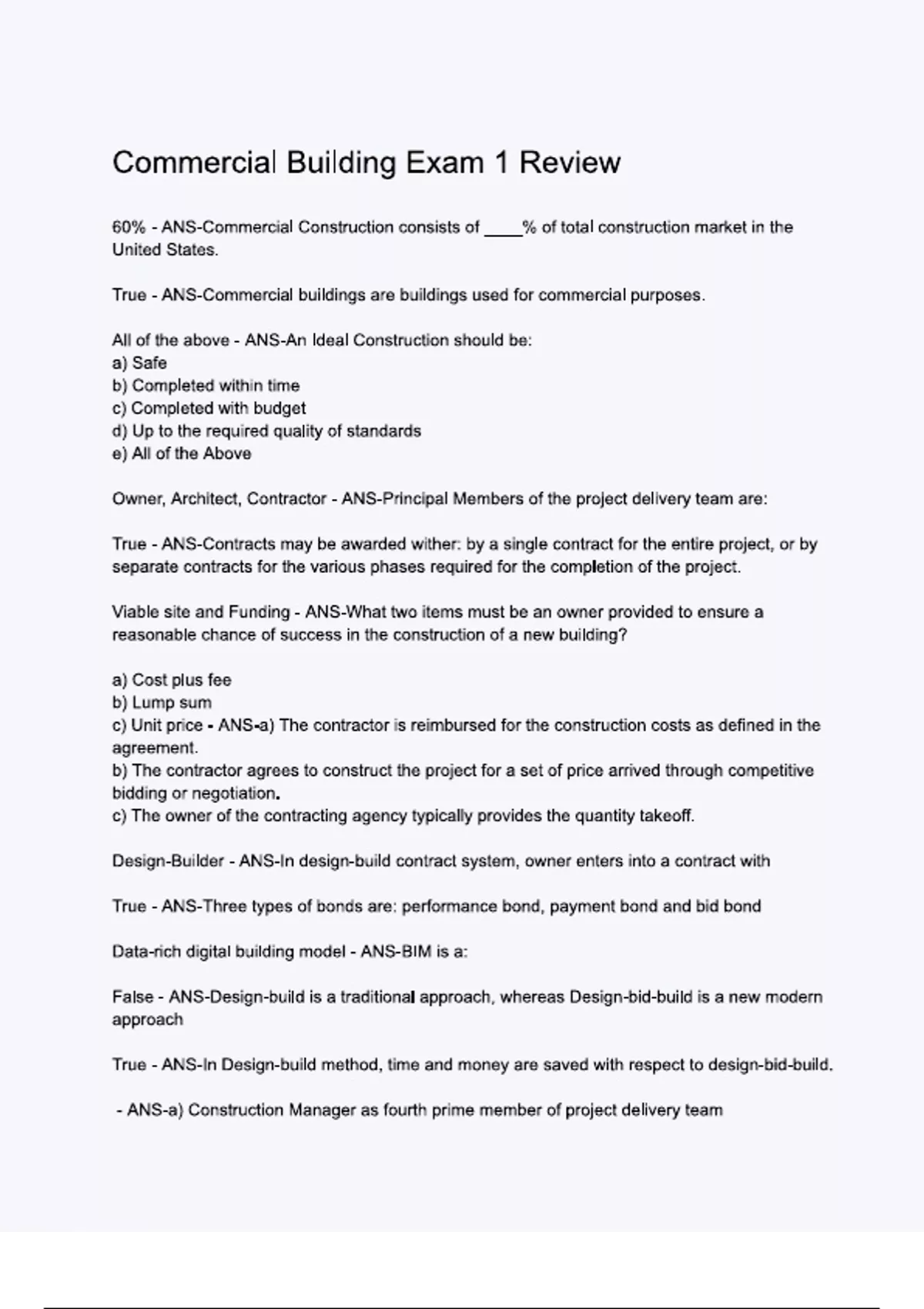 Commercial Building Exam 1 Review

60% - ANS-Commercial Construction consists of ____% of total construction market in the United States.

True - ANS-Commercial buildings are buildings used for commercial purposes.

All of the above - ANS-An Ideal Construction should be:
a) Safe
b) Completed within time
c) Completed with budget
d) Up to the required quality of standards
e) All of the Above

Owner, Architect, Contractor - ANS-Principal Members of the project delivery team are:

True - ANS-Contracts may be awarded wither: by a single contract for the entire project, or by separate contracts for the various phases required for the completion of the project.

Viable site and Funding - ANS-What two items must be an owner provided to ensure a reasonable chance of success in the construction of a new building?

a) Cost plus fee
b) Lump sum
c) Unit price - ANS-a) The contractor is reimbursed for the construction costs as defined in the agreement.
b) The contractor agrees to construct the project for a set of price arrived through competitive bidding or negotiation.
c) The owner of the contracting agency typically provides the quantity takeoff.

Design-Builder - ANS-In design-build contract system, owner enters into a contract with

True - ANS-Three types of bonds are: performance bond, payment bond and bid bond

Data-rich digital building model - ANS-BIM is a:

False - ANS-Design-build is a traditional approach, whereas Design-bid-build is a new modern approach

True - ANS-In Design-build method, time and money are saved with respect to design-bid-build.

- ANS-a) Construction Manager as fourth prime member of project delivery team